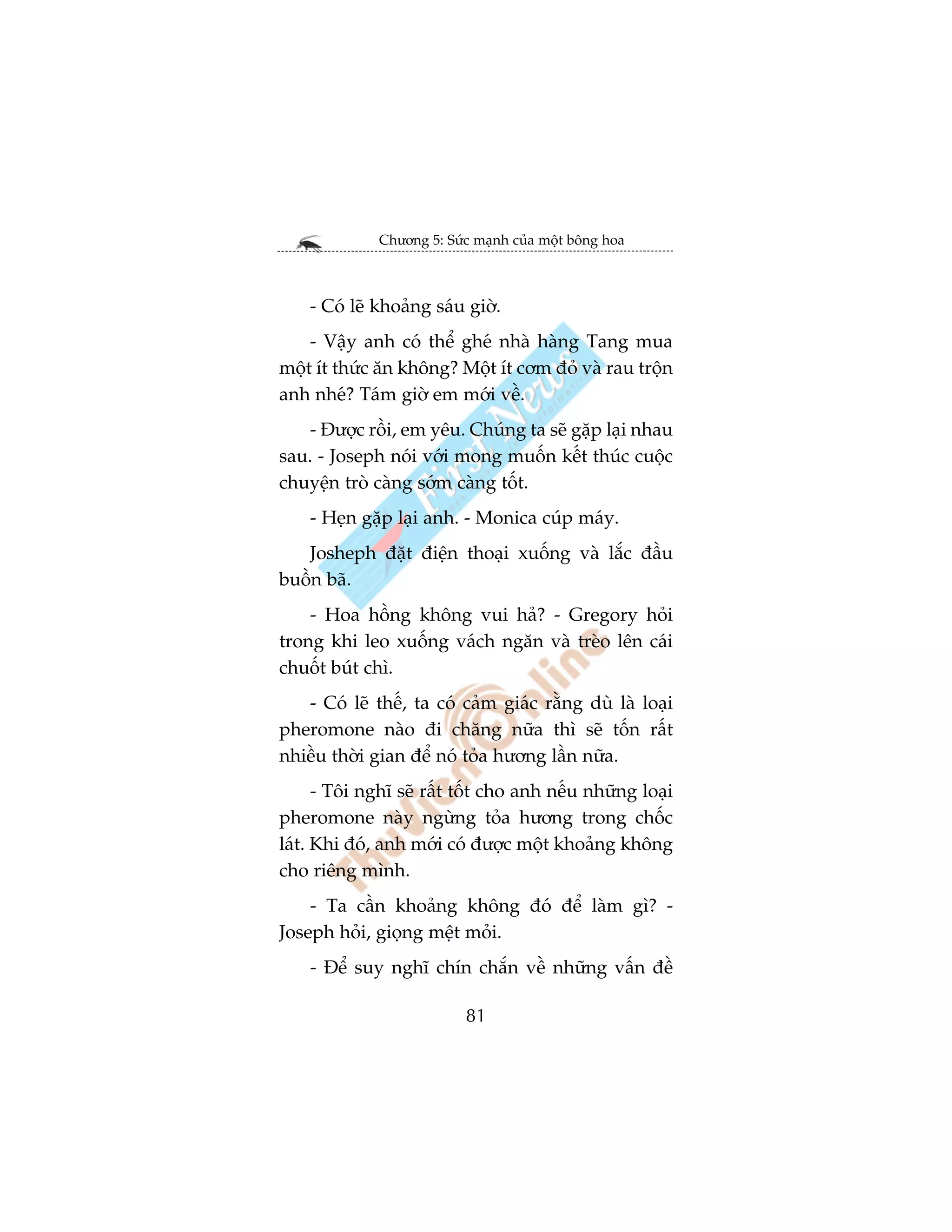 Chương 5: Sức mạnh của một bông hoa

- Có lẽ khoảng sáu giờ.

- Vậy anh có thể ghé nhà hàng Tang mua một ít thức ăn không? Một ít cơm đỏ và rau trộn anh nhé? Tám giờ em mới về.

- Được rồi, em yêu. Chúng ta sẽ gặp lại nhau sau. - Joseph nói với mong muốn kết thúc cuộc chuyện trò càng sớm càng tốt.

- Hẹn gặp lại anh. - Monica cúp máy.

Josheph đặt điện thoại xuống và lắc đầu buồn bã.

- Hoa hồng không vui hả? - Gregory hỏi trong khi leo xuống vách ngăn và trèo lên cái chuốt bút chì.

- Có lẽ thế, ta có cảm giác rằng dù là loại pheromone nào đi chăng nữa thì sẽ tốn rất nhiều thời gian để nó tỏa hương lần nữa.

- Tôi nghĩ sẽ rất tốt cho anh nếu những loại pheromone này ngừng tỏa hương trong chốc lát. Khi đó, anh mới có được một khoảng không cho riêng mình.

- Ta cần khoảng không đó để làm gì? - Joseph hỏi, giọng mệt mỏi.

- Để suy nghĩ chín chắn về những vấn đề

81

First News

ThuVienOnline